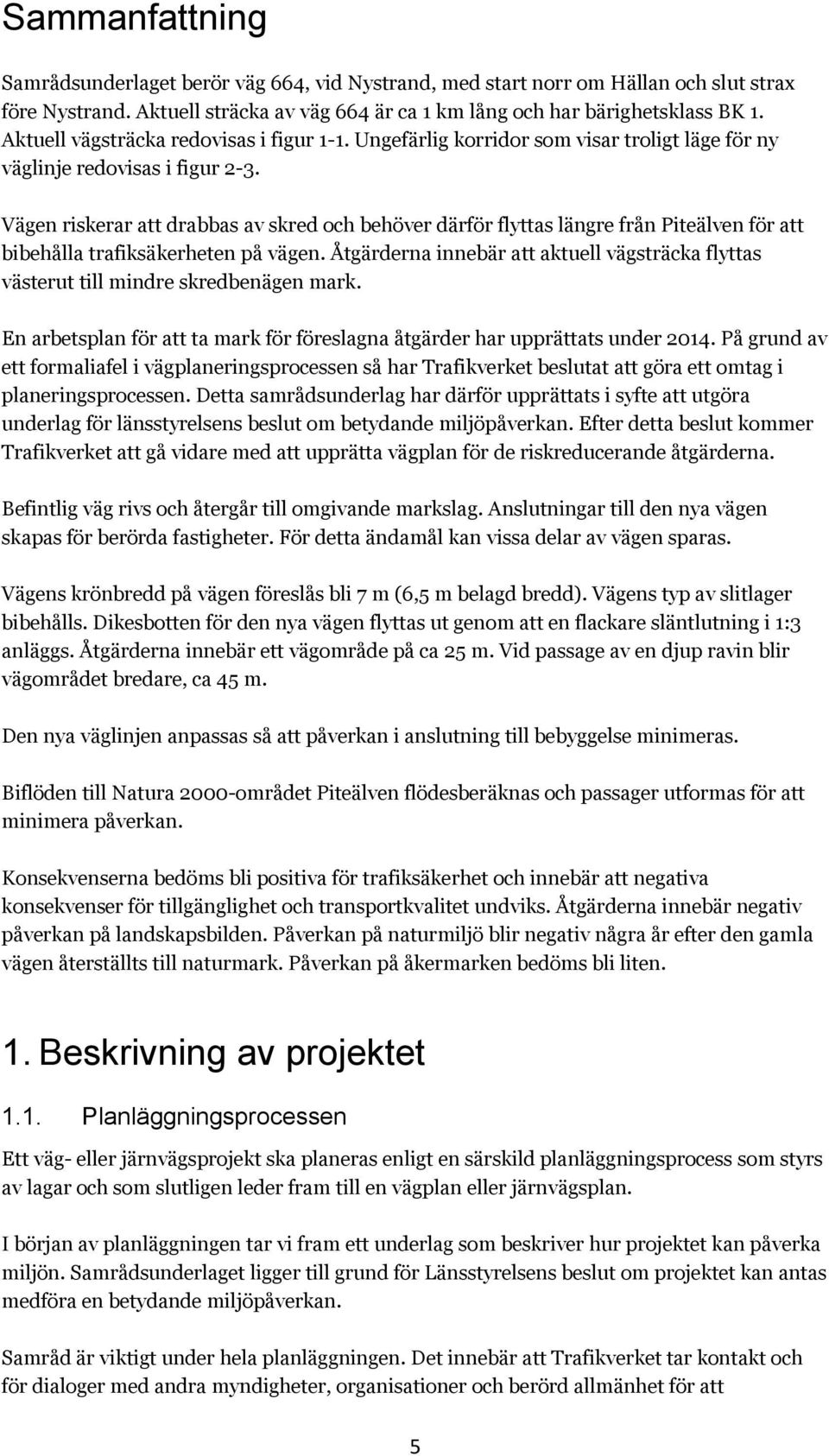 Sammanfattning

Samrådsunderlaget berör väg 664, vid Nystrand, med start norr om Hällan och slut strax före Nystrand. Aktuell sträcka av väg 664 är ca 1 km lång och har bärighetsklass BK 1. Aktuell vägsträcka redovisas i figur 1-1. Ungefärlig korridor som visar troligt läge för ny väglinje redovisas i figur 2-3.

Vägen riskerar att drabbas av skred och behöver därför flyttas längre från Piteälven för att bibehålla trafiksäkerheten på vägen. Åtgärderna innebär att aktuell vägsträcka flyttas västerut till mindre skredbenägen mark.

En arbetsplan för att ta mark för föreslagna åtgärder har upprättats under 2014. På grund av ett formaliafel i vägplaneringsprocessen så har Trafikverket beslutat att göra ett omtag i planeringsprocessen. Detta samrådsunderlag har därför upprättats i syfte att utgöra underlag för länsstyrelsens beslut om betydande miljöpåverkan. Efter detta beslut kommer Trafikverket att gå vidare med att upprätta vägplan för de riskreducerande åtgärderna.

Befintlig väg rivs och återgår till omgivande markslag. Anslutningar till den nya vägen skapas för berörda fastigheter. För detta ändamål kan vissa delar av vägen sparas.

Vägens krönbredd på vägen föreslås bli 7 m (6,5 m belagd bredd). Vägens typ av slitlager bibehålls. Dikesbotten för den nya vägen flyttas ut genom att en flackare släntlutning i 1:3 anläggs. Åtgärderna innebär ett vägområde på ca 25 m. Vid passage av en djup ravin blir vägområdet bredare, ca 45 m.

Den nya väglinjen anpassas så att påverkan i anslutning till bebyggelse minimeras.

Biflöden till Natura 2000-området Piteälven flödesberäknas och passager utformas för att minimera påverkan.

Konsekvenserna bedöms bli positiva för trafiksäkerhet och innebär att negativa konsekvenser för tillgänglighet och transportkvalitet undviks. Åtgärderna innebär negativ påverkan på landskapsbilden. Påverkan på naturmiljö blir negativ några år efter den gamla vägen återställts till naturmark. Påverkan på åkermarken bedöms bli liten.

1. Beskrivning av projektet

1.1. Planläggningsprocessen

Ett väg- eller järnvägsprojekt ska planeras enligt en särskild planläggningsprocess som styrs av lagar och som slutligen leder fram till en vägplan eller järnvägsplan.

I början av planläggningen tar vi fram ett underlag som beskriver hur projektet kan påverka miljön. Samrådsunderlaget ligger till grund för Länsstyrelsens beslut om projektet kan antas medföra en betydande miljöpåverkan.

Samråd är viktigt under hela planläggningen. Det innebär att Trafikverket tar kontakt och för dialoger med andra myndigheter, organisationer och berörd allmänhet för att

5